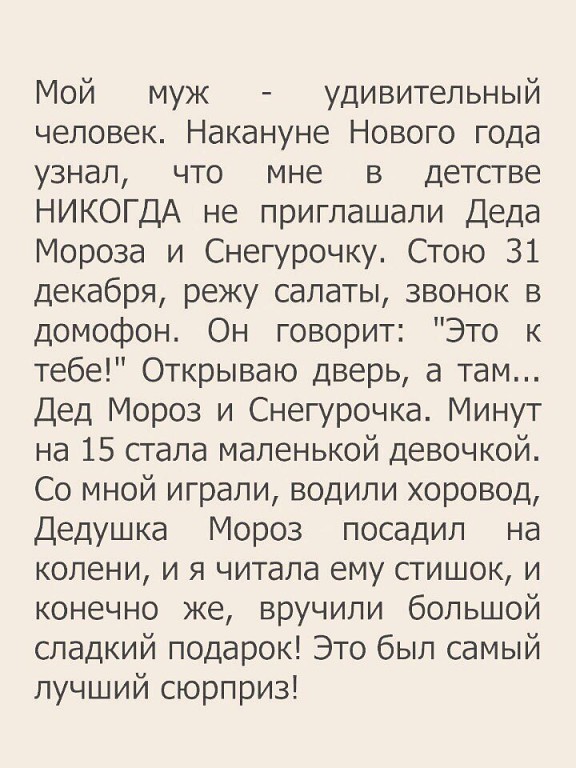 Мой муж - удивительный человек. Накануне Нового года узнал, что мне в детстве НИКОГДА не приглашали Деда Мороза и Снегурочку. Стою 31 декабря, режу салаты, звонок в домофон. Он говорит: "Это к тебе!" Открываю дверь, а там... Дед Мороз и Снегурочка. Минут на 15 стала маленькой девочкой. Со мной играли, водили хоровод, Дедушка Мороз посадил на колени, и я читала ему стишок, и конечно же, вручили большой сладкий подарок! Это был самый лучший сюрприз!